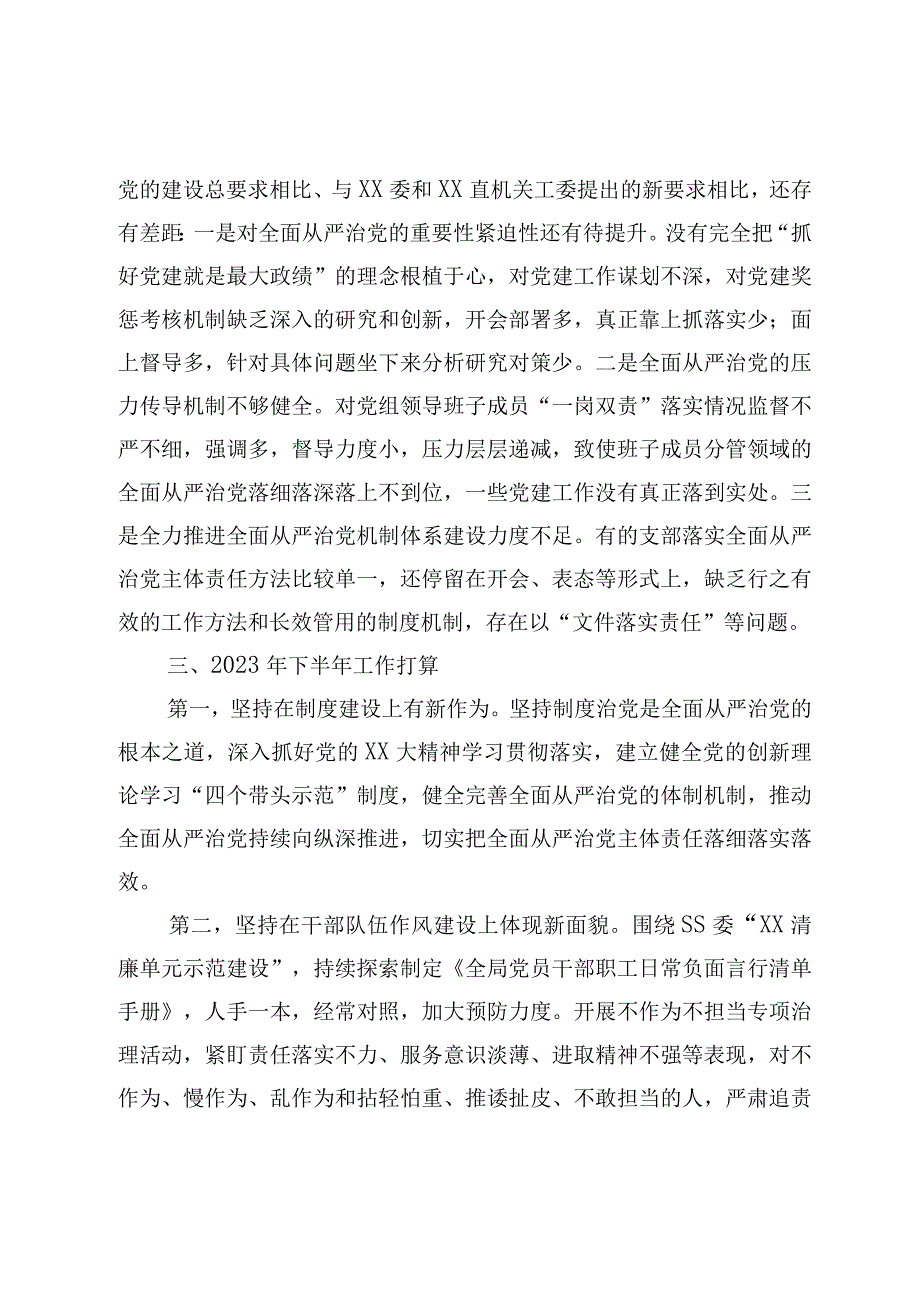 党的建设总要求相比、与XX委和XX直机关工委提出的新要求相比，还存有差距:一是对全面从严治党的重要性紧迫性还有待提升。没有完全把“抓好党建就是最大政绩”的理念根植于心，对党建工作谋划不深，对党建奖惩考核机制缺乏深入的研究和创新，开会部署多，真正靠上抓落实少；面上督导多，针对具体问题坐下来分析研究对策少。二是全面从严治党的压力传导机制不够健全。对党组领导班子成员“一岗双责”落实情况监督不严不细，强调多，督导力度小，压力层层递减，致使班子成员分管领域的全面从严治党落细落深落上不到位，一些党建工作没有真正落到实处。三是全力推进全面从严治党机制体系建设力度不足。有的支部落实全面从严治党主体责任方法比较单一，还停留在开会、表态等形式上，缺乏行之有效的工作方法和长效管用的制度机制，存在以“文件落实责任”等问题。

三、2023年下半年工作打算

第一，坚持在制度建设上有新作为。坚持制度治党是全面从严治党的根本之道，深入抓好党的XX大精神学习贯彻落实，建立健全党的创新理论学习“四个带头示范”制度，健全完善全面从严治党的体制机制，推动全面从严治党持续向纵深推进，切实把全面从严治党主体责任落细落实落效。

第二，坚持在干部队伍作风建设上体现新面貌。围绕SS委“XX清廉单元示范建设”，持续探索制定《全局党员干部职工日常负面言行清单手册》，人手一本，经常对照，加大预防力度。开展不作为不担当专项治理活动，紧盯责任落实不力、服务意识淡薄、进取精神不强等表现，对不作为、慢作为、乱作为和拈轻怕重、推诿扯皮、不敢担当的人，严肃追责